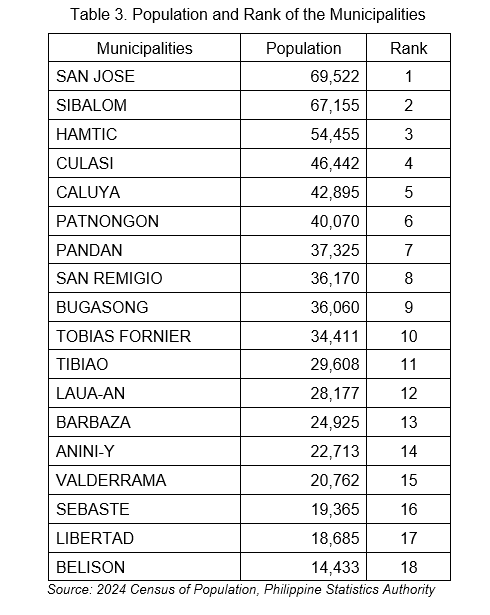 Table 3. Population and Rank of the Municipalities

| Municipalities | Population | Rank |
|---|---|---|
| SAN JOSE | 69,522 | 1 |
| SIBALOM | 67,155 | 2 |
| HAMTIC | 54,455 | 3 |
| CULASI | 46,442 | 4 |
| CALUYA | 42,895 | 5 |
| PATNONGON | 40,070 | 6 |
| PANDAN | 37,325 | 7 |
| SAN REMIGIO | 36,170 | 8 |
| BUGASONG | 36,060 | 9 |
| TOBIAS FORNIER | 34,411 | 10 |
| TIBIAO | 29,608 | 11 |
| LAUA-AN | 28,177 | 12 |
| BARBAZA | 24,925 | 13 |
| ANINI-Y | 22,713 | 14 |
| VALDERRAMA | 20,762 | 15 |
| SEBASTE | 19,365 | 16 |
| LIBERTAD | 18,685 | 17 |
| BELISON | 14,433 | 18 |

Source: 2024 Census of Population, Philippine Statistics Authority